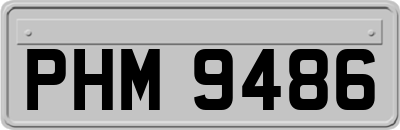 PHM 9486